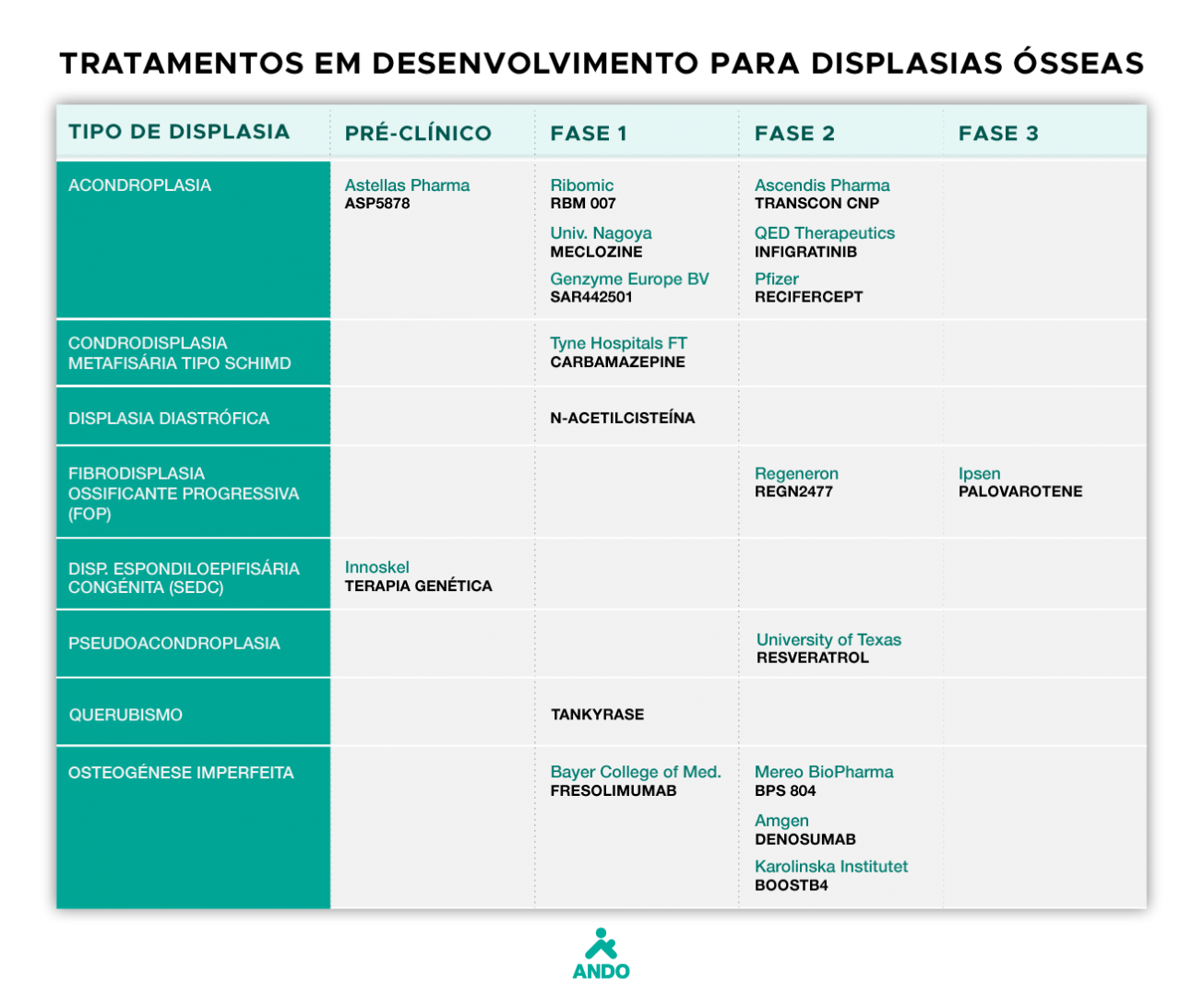 TRATAMENTOS EM DESENVOLVIMENTO PARA DISPLASIAS ÓSSEAS

| TIPO DE DISPLASIA | PRÉ-CLÍNICO | FASE 1 | FASE 2 | FASE 3 |
|---|---|---|---|---|
| ACONDROPLASIA | Astellas Pharma ASP5878 | Ribomic RBM 007 Univ. Nagoya MECLOZINE Genzyme Europe BV SAR442501 | Ascendis Pharma TRANSCON CNP QED Therapeutics INFIGRATINIB Pfizer RECIFERCEPT | |
| CONDRODISPLASIA METAFISÁRIA TIPO SCHIMD | | Tyne Hospitals FT CARBAMAZEPINE | | |
| DISPLASIA DIASTRÓFICA | | N-ACETILCISTEÍNA | | |
| FIBRODISPLASIA OSSIFICANTE PROGRESSIVA (FOP) | | | Regeneron REGN2477 | Ipsen PALOVAROTENE |
| DISP. ESPONDILOEPIFISÁRIA CONGÉNITA (SEDC) | Innoskel TERAPIA GENÉTICA | | | |
| PSEUDOACONDROPLASIA | | | University of Texas RESVERATROL | |
| QUERUBISMO | | TANKYRASE | | |
| OSTEOGÉNESE IMPERFEITA | | Bayer College of Med. FRESOLIMUMAB | Mereo BioPharma BPS 804 Amgen DENOSUMAB Karolinska Institutet BOOSTB4 | |

ANDO